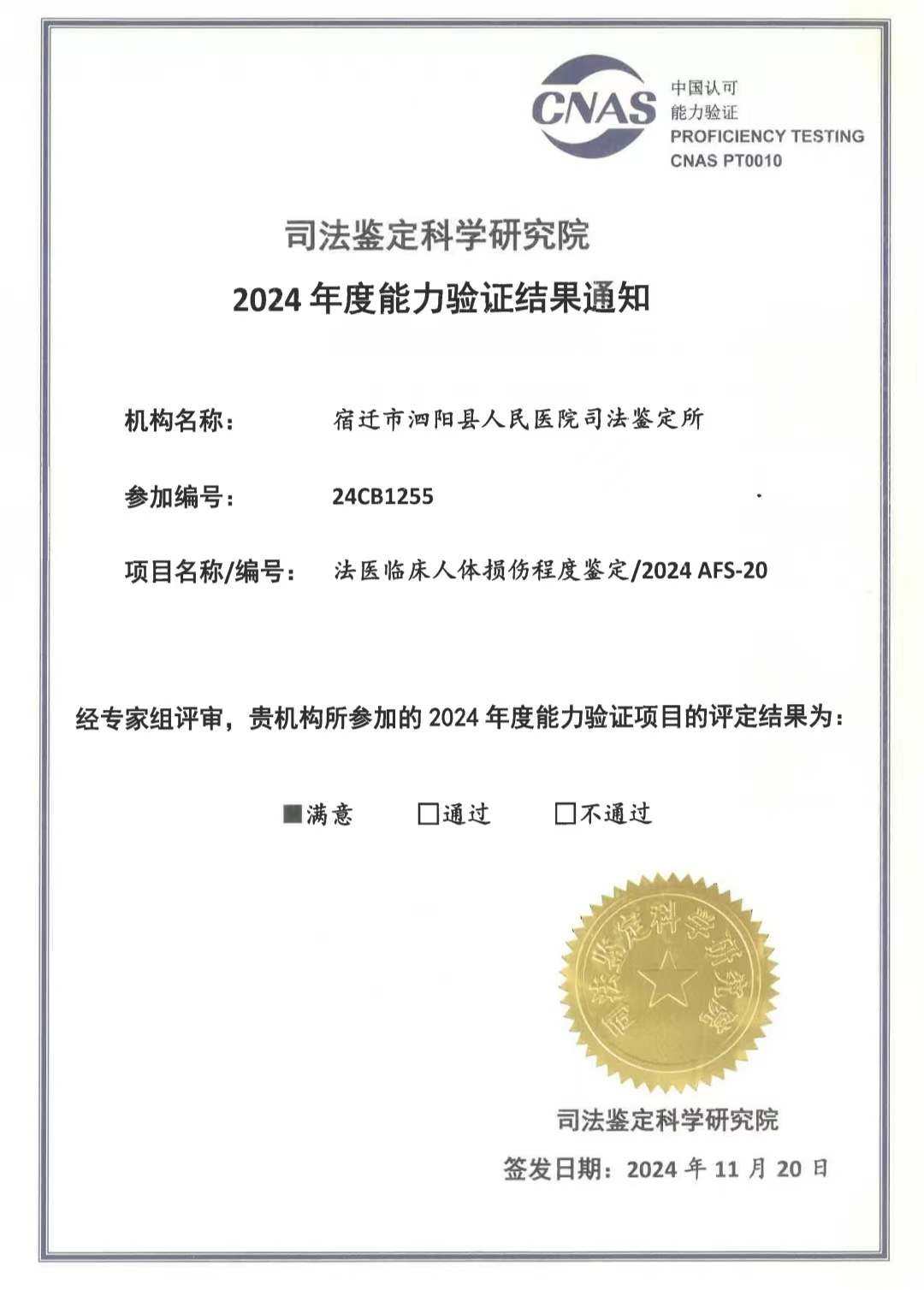 CNAS 中国认可
能力验证
PROFICIENCY TESTING
CNAS PT0010

司法鉴定科学研究院
2024 年度能力验证结果通知

机构名称： 宿迁市泗阳县人民医院司法鉴定所

参加编号： 24CB1255

项目名称/编号： 法医临床人体损伤程度鉴定/2024 AFS-20

经专家组评审，贵机构所参加的 2024 年度能力验证项目的评定结果为：

■满意 □通过 □不通过

司法鉴定科学研究院

司法鉴定科学研究院
签发日期：2024 年 11 月 20 日